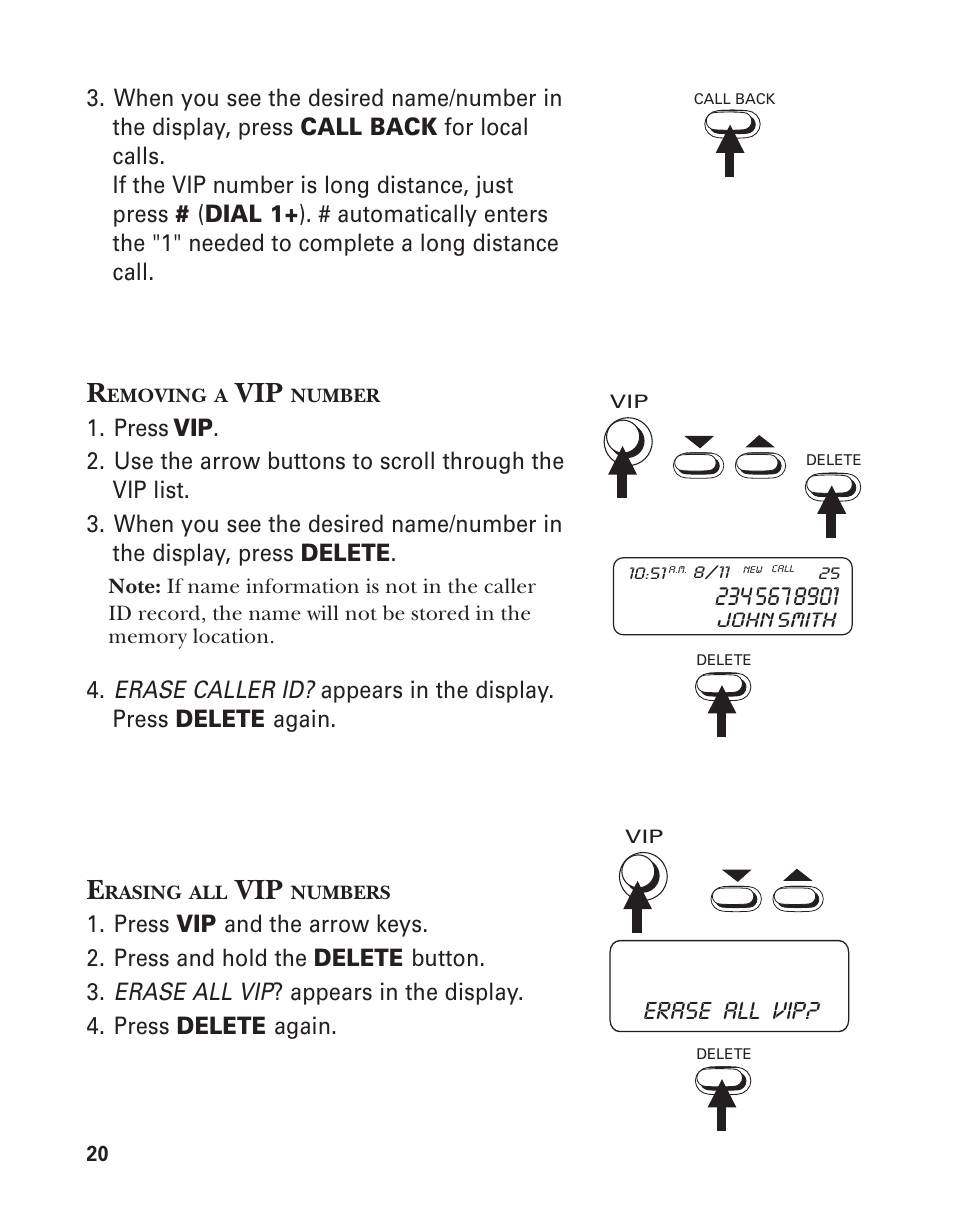 3. When you see the desired name/number in the display, press CALL BACK for local calls.
If the VIP number is long distance, just press # (DIAL 1+). # automatically enters the "1" needed to complete a long distance call.

CALL BACK

REMOVING A VIP NUMBER

1. Press VIP.
2. Use the arrow buttons to scroll through the VIP list.
3. When you see the desired name/number in the display, press DELETE.

Note: If name information is not in the caller ID record, the name will not be stored in the memory location.

4. ERASE CALLER ID? appears in the display. Press DELETE again.

VIP

DELETE

10:51 A.M. 8/11 NEW CALL 25
2345678901
JOHN SMITH

DELETE

ERASING ALL VIP NUMBERS

1. Press VIP and the arrow keys.
2. Press and hold the DELETE button.
3. ERASE ALL VIP? appears in the display.
4. Press DELETE again.

VIP

ERASE ALL VIP?

DELETE

20